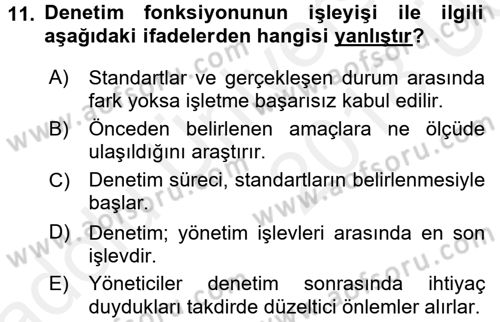 11. Denetim fonksiyonunun işleyişi ile ilgili aşağıdaki ifadelerden hangisi yanlıştır?

A) Standartlar ve gerçekleşen durum arasında fark yoksa işletme başarısız kabul edilir.
B) Önceden belirlenen amaçlara ne ölçüde ulaşıldığını araştırır.
C) Denetim süreci, standartların belirlenmesiyle başlar.
D) Denetim; yönetim işlevleri arasında en son işlevdir.
E) Yöneticiler denetim sonrasında ihtiyaç duydukları takdirde düzeltici önlemler alırlar.

www.aofsoru.com